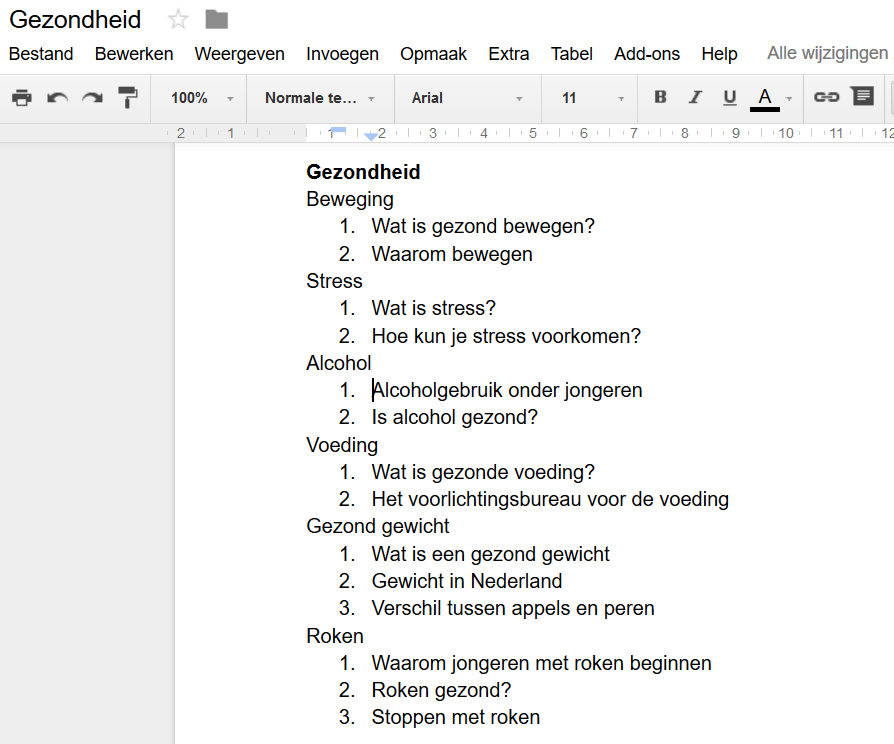 Gezondheid

Bestand Bewerken Weergeven Invoegen Opmaak Extra Tabel Add-ons Help Alle wijzigingen

100% Normale te... Arial 11 B I U A

2 1 1 2 3 4 5 6 7 8 9 10 11 12

**Gezondheid**
Beweging
1. Wat is gezond bewegen?
2. Waarom bewegen
Stress
1. Wat is stress?
2. Hoe kun je stress voorkomen?
Alcohol
1. Alcoholgebruik onder jongeren
2. Is alcohol gezond?
Voeding
1. Wat is gezonde voeding?
2. Het voorlichtingsbureau voor de voeding
Gezond gewicht
1. Wat is een gezond gewicht
2. Gewicht in Nederland
3. Verschil tussen appels en peren
Roken
1. Waarom jongeren met roken beginnen
2. Roken gezond?
3. Stoppen met roken